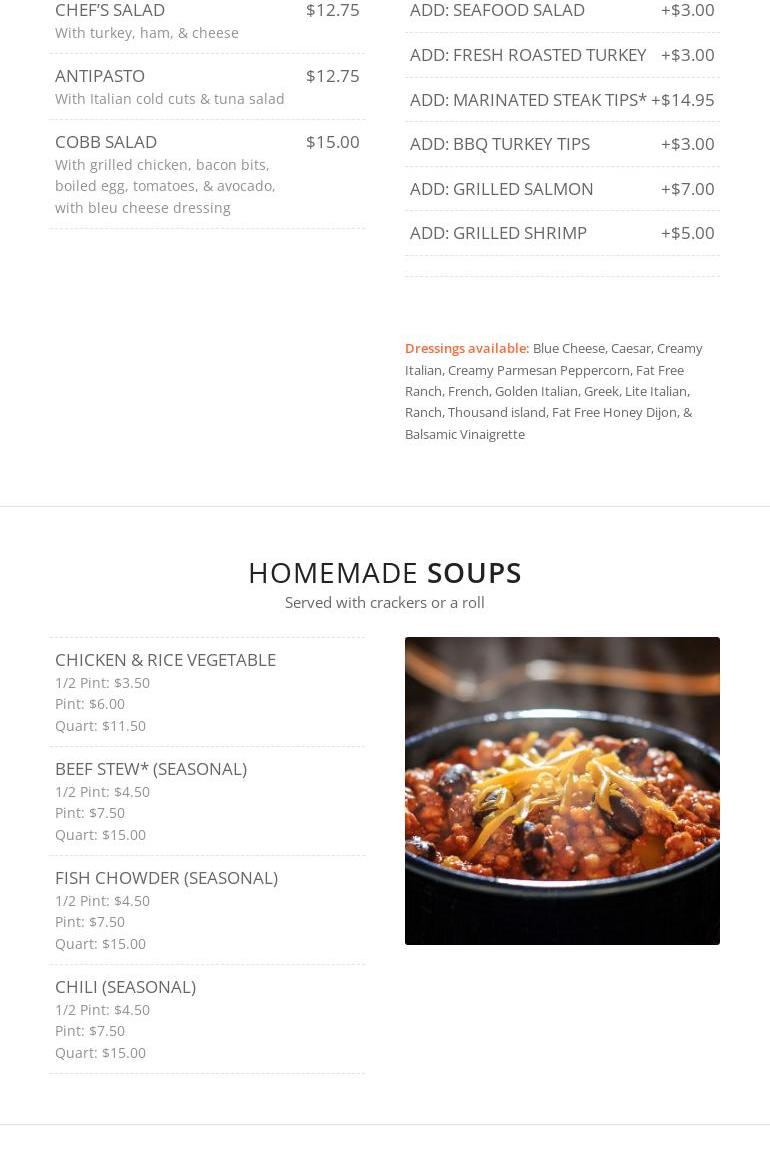 CHEF'S SALAD $12.75
With turkey, ham, & cheese

ANTIPASTO $12.75
With Italian cold cuts & tuna salad

COBB SALAD $15.00
With grilled chicken, bacon bits, boiled egg, tomatoes, & avocado, with bleu cheese dressing

ADD: SEAFOOD SALAD +$3.00

ADD: FRESH ROASTED TURKEY +$3.00

ADD: MARINATED STEAK TIPS* +$14.95

ADD: BBQ TURKEY TIPS +$3.00

ADD: GRILLED SALMON +$7.00

ADD: GRILLED SHRIMP +$5.00

Dressings available: Blue Cheese, Caesar, Creamy Italian, Creamy Parmesan Peppercorn, Fat Free Ranch, French, Golden Italian, Greek, Lite Italian, Ranch, Thousand island, Fat Free Honey Dijon, & Balsamic Vinaigrette

HOMEMADE SOUPS
Served with crackers or a roll

CHICKEN & RICE VEGETABLE
1/2 Pint: $3.50
Pint: $6.00
Quart: $11.50

BEEF STEW* (SEASONAL)
1/2 Pint: $4.50
Pint: $7.50
Quart: $15.00

FISH CHOWDER (SEASONAL)
1/2 Pint: $4.50
Pint: $7.50
Quart: $15.00

CHILI (SEASONAL)
1/2 Pint: $4.50
Pint: $7.50
Quart: $15.00